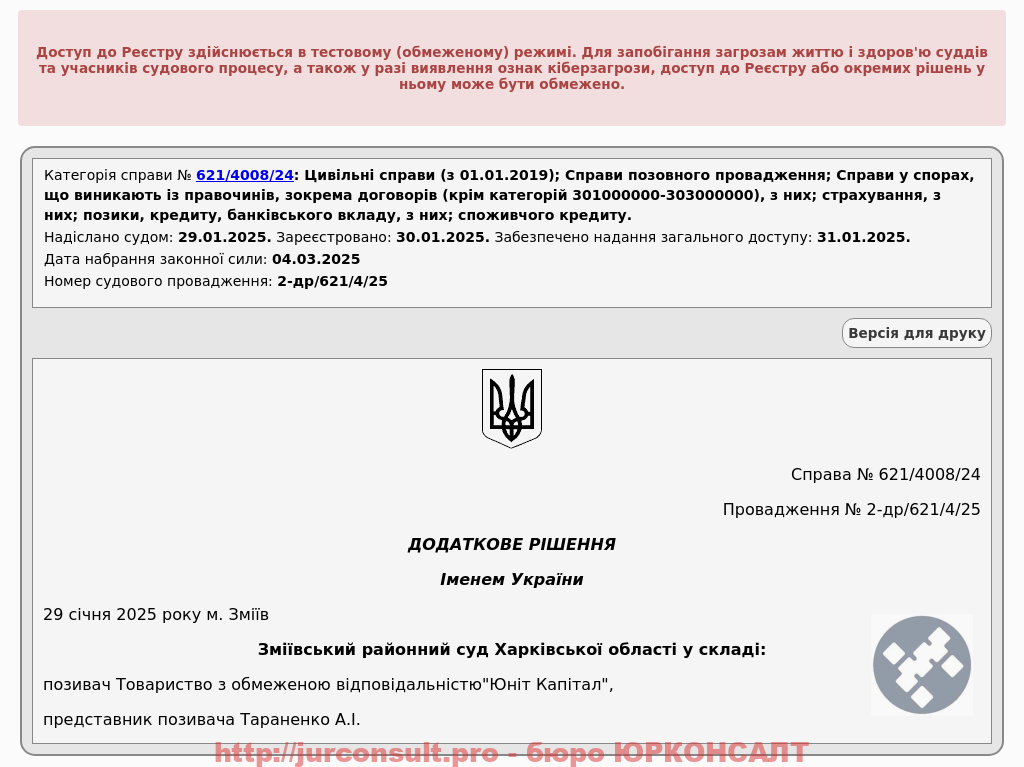 Доступ до Реєстру здійснюється в тестовому (обмеженому) режимі. Для запобігання загрозам життю і здоров'ю суддів та учасників судового процесу, а також у разі виявлення ознак кіберзагрози, доступ до Реєстру або окремих рішень у ньому може бути обмежено.

Категорія справи № 621/4008/24: Цивільні справи (з 01.01.2019); Справи позовного провадження; Справи у спорах, що виникають із правочинів, зокрема договорів (крім категорій 301000000-303000000), з них; страхування, з них; позики, кредиту, банківського вкладу, з них; споживчого кредиту.
Надіслано судом: 29.01.2025. Зареєстровано: 30.01.2025. Забезпечено надання загального доступу: 31.01.2025.
Дата набрання законної сили: 04.03.2025
Номер судового провадження: 2-др/621/4/25

Версія для друку

Справа № 621/4008/24

Провадження № 2-др/621/4/25

ДОДАТКОВЕ РІШЕННЯ

Іменем України

29 січня 2025 року м. Зміїв

Зміївський районний суд Харківської області у складі:

позивач Товариство з обмеженою відповідальністю"Юніт Капітал",

представник позивача Тараненко А.І.

http://jurconsult.pro - бюро ЮРКОНСАЛТ